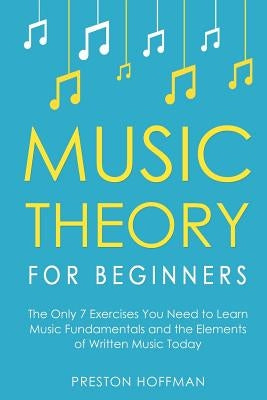 MUSIC THEORY
FOR BEGINNERS

The Only 7 Exercises You Need to Learn Music Fundamentals and the Elements of Written Music Today

PRESTON HOFFMAN